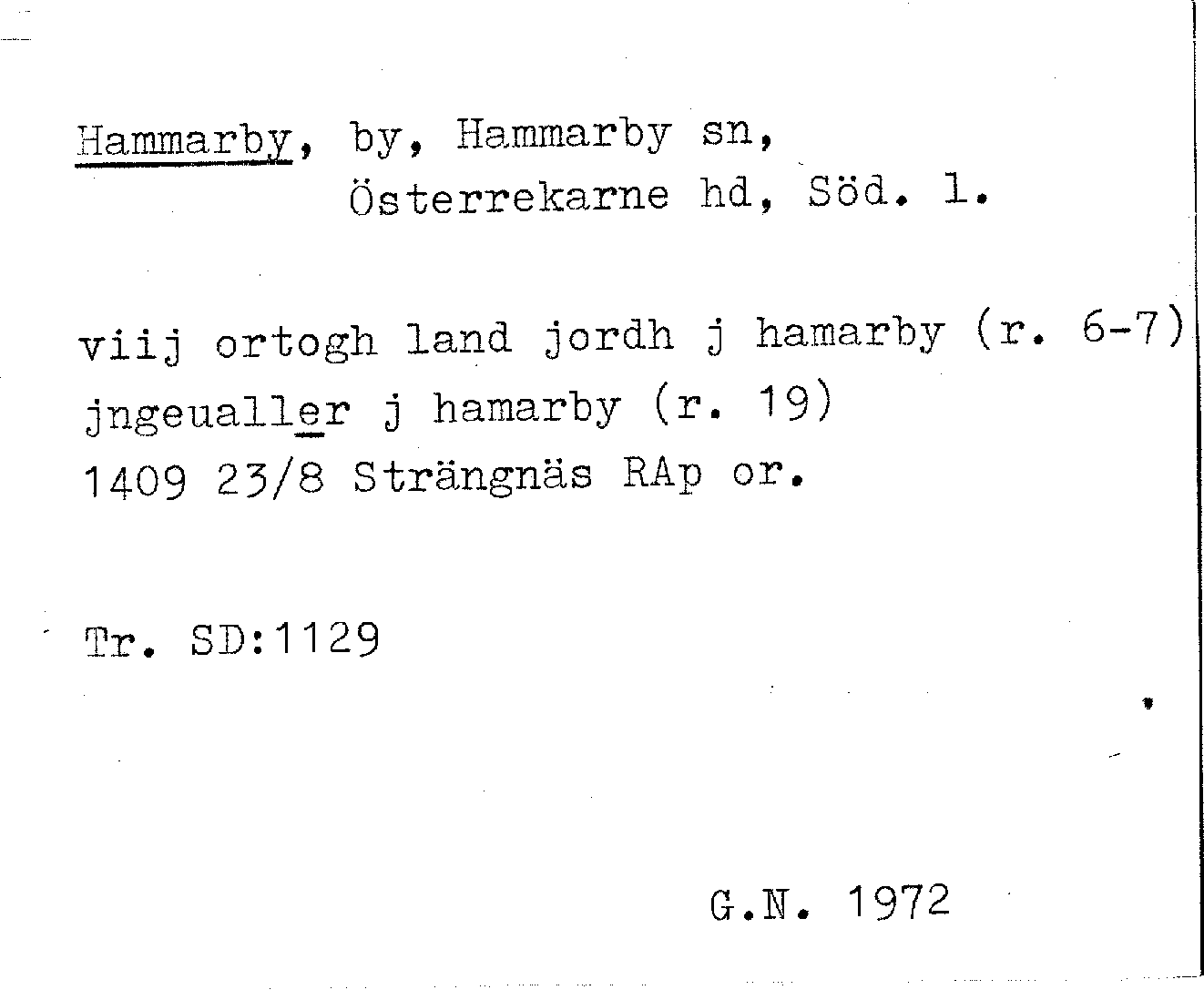 Hammarby, by, Hammarby sn, Österrekarne hd, Söd. l.

viij ortogh land jordh j hamarby (r. 6-7)
jngeualler j hamarby (r. 19)
1409 23/8 Strängnäs RAp or.

Tr. SD:1129

G.N. 1972